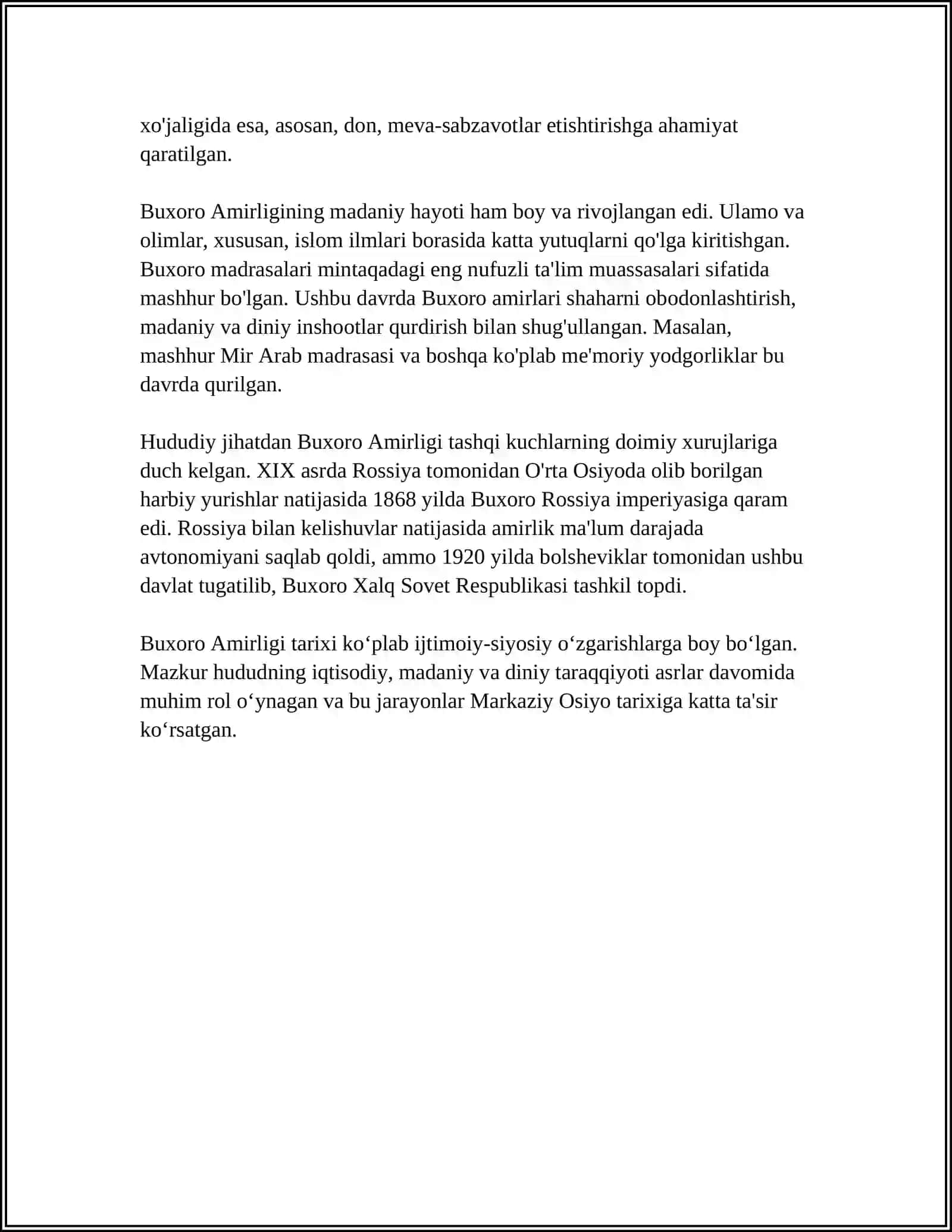 xo'jaligida esa, asosan, don, meva-sabzavotlar etishtirishga ahamiyat qaratilgan.

Buxoro Amirligining madaniy hayoti ham boy va rivojlangan edi. Ulamo va olimlar, xususan, islom ilmlari borasida katta yutuqlarni qo'lga kiritishgan. Buxoro madrasalari mintaqadagi eng nufuzli ta'lim muassasalari sifatida mashhur bo'lgan. Ushbu davrda Buxoro amirlari shaharni obodonlashtirish, madaniy va diniy inshootlar qurdirish bilan shug'ullangan. Masalan, mashhur Mir Arab madrasasi va boshqa ko'plab me'moriy yodgorliklar bu davrda qurilgan.

Hududiy jihatdan Buxoro Amirligi tashqi kuchlarning doimiy xurujlariga duch kelgan. XIX asrda Rossiya tomonidan O'rta Osiyoda olib borilgan harbiy yurishlar natijasida 1868 yilda Buxoro Rossiya imperiyasiga qaram edi. Rossiya bilan kelishuvlar natijasida amirlik ma'lum darajada avtonomiyani saqlab qoldi, ammo 1920 yilda bolsheviklar tomonidan ushbu davlat tugatilib, Buxoro Xalq Sovet Respublikasi tashkil topdi.

Buxoro Amirligi tarixi ko‘plab ijtimoiy-siyosiy o‘zgarishlarga boy bo‘lgan. Mazkur hududning iqtisodiy, madaniy va diniy taraqqiyoti asrlar davomida muhim rol o‘ynagan va bu jarayonlar Markaziy Osiyo tarixiga katta ta'sir ko‘rsatgan.